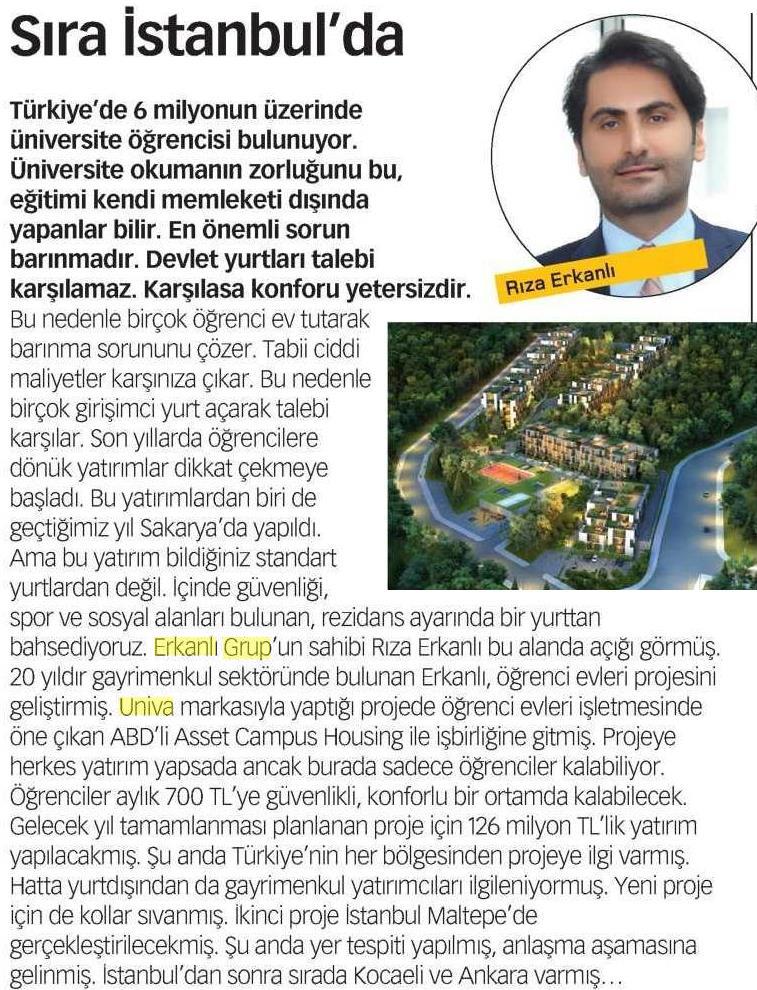 Sıra İstanbul'da

Türkiye'de 6 milyonun üzerinde üniversite öğrencisi bulunuyor. Üniversite okumanın zorluğunu bu, eğitimi kendi memleketi dışında yapanlar bilir. En önemli sorun barınmadır. Devlet yurtları talebi karşılamaz. Karşılasa konforu yetersizdir.

Rıza Erkanlı

Bu nedenle birçok öğrenci ev tutarak barınma sorununu çözer. Tabii ciddi maliyetler karşınıza çıkar. Bu nedenle birçok girişimci yurt açarak talebi karşılar. Son yıllarda öğrencilere dönük yatırımlar dikkat çekmeye başladı. Bu yatırımlardan biri de geçtiğimiz yıl Sakarya'da yapıldı. Ama bu yatırım bildiğiniz standart yurtlardan değil. İçinde güvenliği, spor ve sosyal alanları bulunan, rezidans ayarında bir yurttan bahsediyoruz. Erkanlı Grup'un sahibi Rıza Erkanlı bu alanda açığı görmüş. 20 yıldır gayrimenkul sektöründe bulunan Erkanlı, öğrenci evleri projesini geliştirmiş. Univa markasıyla yaptığı projede öğrenci evleri işletmesinde öne çıkan ABD'li Asset Campus Housing ile işbirliğine gitmiş. Projeye herkes yatırım yapsada ancak burada sadece öğrenciler kalabiliyor. Öğrenciler aylık 700 TL'ye güvenlikli, konforlu bir ortamda kalabilecek. Gelecek yıl tamamlanması planlanan proje için 126 milyon TL'lik yatırım yapılacakmış. Şu anda Türkiye'nin her bölgesinden projeye ilgi varmış. Hatta yurtdışından da gayrimenkul yatırımcıları ilgileniyormuş. Yeni proje için de kollar sıvanmış. İkinci proje İstanbul Maltepe'de gerçekleştirilecekmiş. Şu anda yer tespiti yapılmış, anlaşma aşamasına gelinmiş. İstanbul'dan sonra sırada Kocaeli ve Ankara varmış…